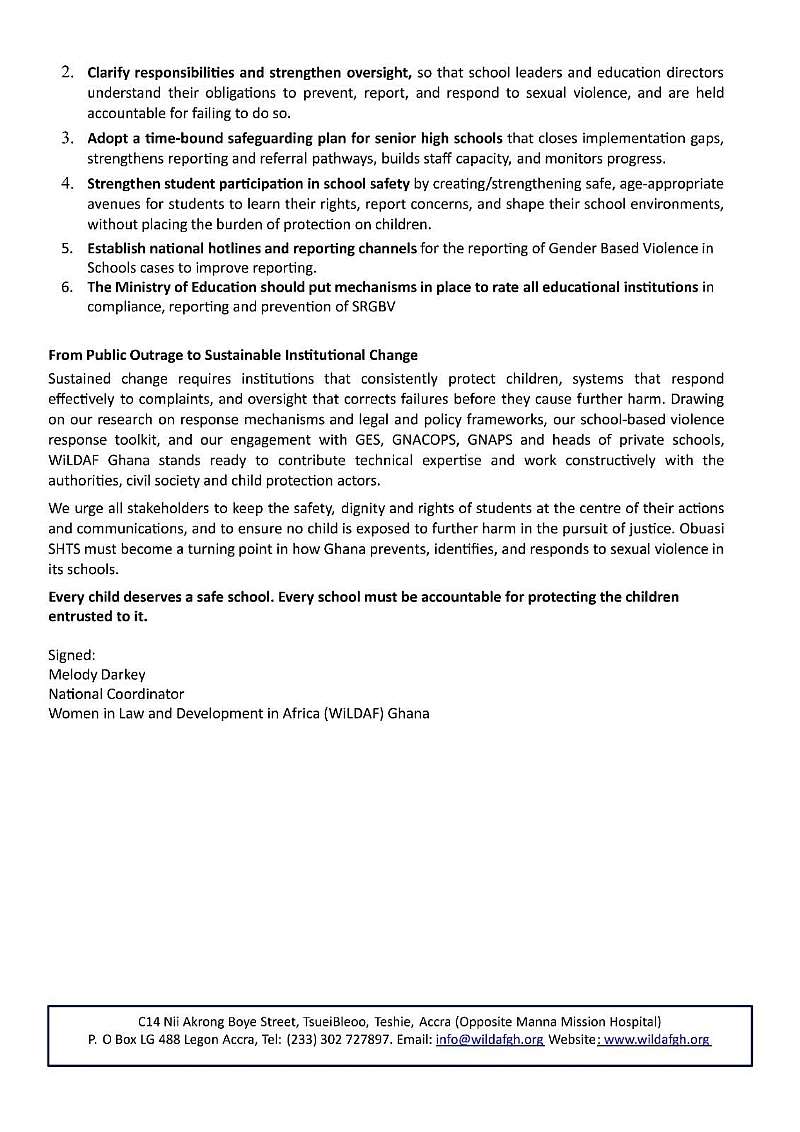 2. Clarify responsibilities and strengthen oversight, so that school leaders and education directors understand their obligations to prevent, report, and respond to sexual violence, and are held accountable for failing to do so.

3. Adopt a time-bound safeguarding plan for senior high schools that closes implementation gaps, strengthens reporting and referral pathways, builds staff capacity, and monitors progress.

4. Strengthen student participation in school safety by creating/strengthening safe, age-appropriate avenues for students to learn their rights, report concerns, and shape their school environments, without placing the burden of protection on children.

5. Establish national hotlines and reporting channels for the reporting of Gender Based Violence in Schools cases to improve reporting.

6. The Ministry of Education should put mechanisms in place to rate all educational institutions in compliance, reporting and prevention of SRGBV

From Public Outrage to Sustainable Institutional Change

Sustained change requires institutions that consistently protect children, systems that respond effectively to complaints, and oversight that corrects failures before they cause further harm. Drawing on our research on response mechanisms and legal and policy frameworks, our school-based violence response toolkit, and our engagement with GES, GNACOPS, GNAPS and heads of private schools, WiLDAF Ghana stands ready to contribute technical expertise and work constructively with the authorities, civil society and child protection actors.

We urge all stakeholders to keep the safety, dignity and rights of students at the centre of their actions and communications, and to ensure no child is exposed to further harm in the pursuit of justice. Obuasi SHTS must become a turning point in how Ghana prevents, identifies, and responds to sexual violence in its schools.

Every child deserves a safe school. Every school must be accountable for protecting the children entrusted to it.

Signed:
Melody Darkey
National Coordinator
Women in Law and Development in Africa (WiLDAF) Ghana

C14 Nii Akrong Boye Street, TsueiBleoo, Teshie, Accra (Opposite Manna Mission Hospital)
P. O Box LG 488 Legon Accra, Tel: (233) 302 727897. Email: info@wildafgh.org Website: www.wildafgh.org